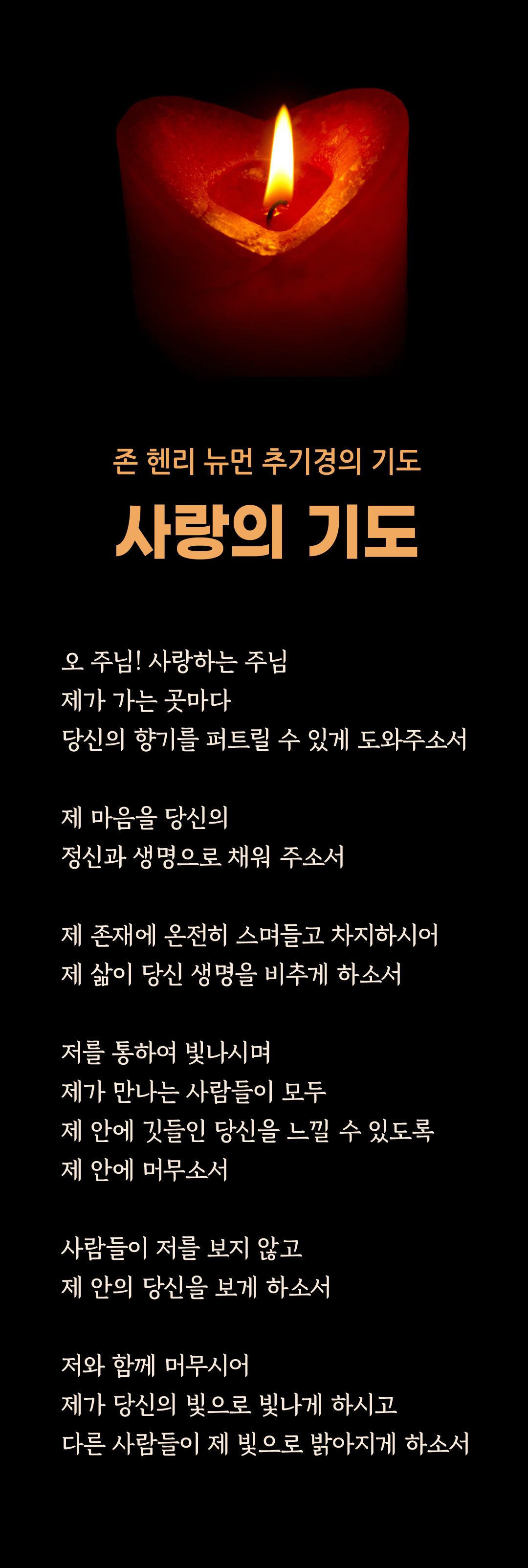 존 헨리 뉴먼 추기경의 기도

사랑의 기도

오 주님! 사랑하는 주님
제가 가는 곳마다
당신의 향기를 퍼트릴 수 있게 도와주소서

제 마음을 당신의
정신과 생명으로 채워 주소서

제 존재에 온전히 스며들고 차지하시어
제 삶이 당신 생명을 비추게 하소서

저를 통하여 빛나시며
제가 만나는 사람들이 모두
제 안에 깃들인 당신을 느낄 수 있도록
제 안에 머무소서

사람들이 저를 보지 않고
제 안의 당신을 보게 하소서

저와 함께 머무시어
제가 당신의 빛으로 빛나게 하시고
다른 사람들이 제 빛으로 밝아지게 하소서